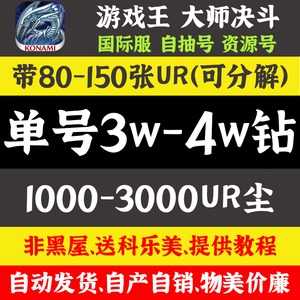 KONAMI

游戏王 大师决斗

国际服 自抽号 资源号

带80-150张UR(可分解)

单号3w-4w钻

1000-3000UR尘

非黑屋、送科乐美、提供教程

自动发货、自产自销、物美价廉